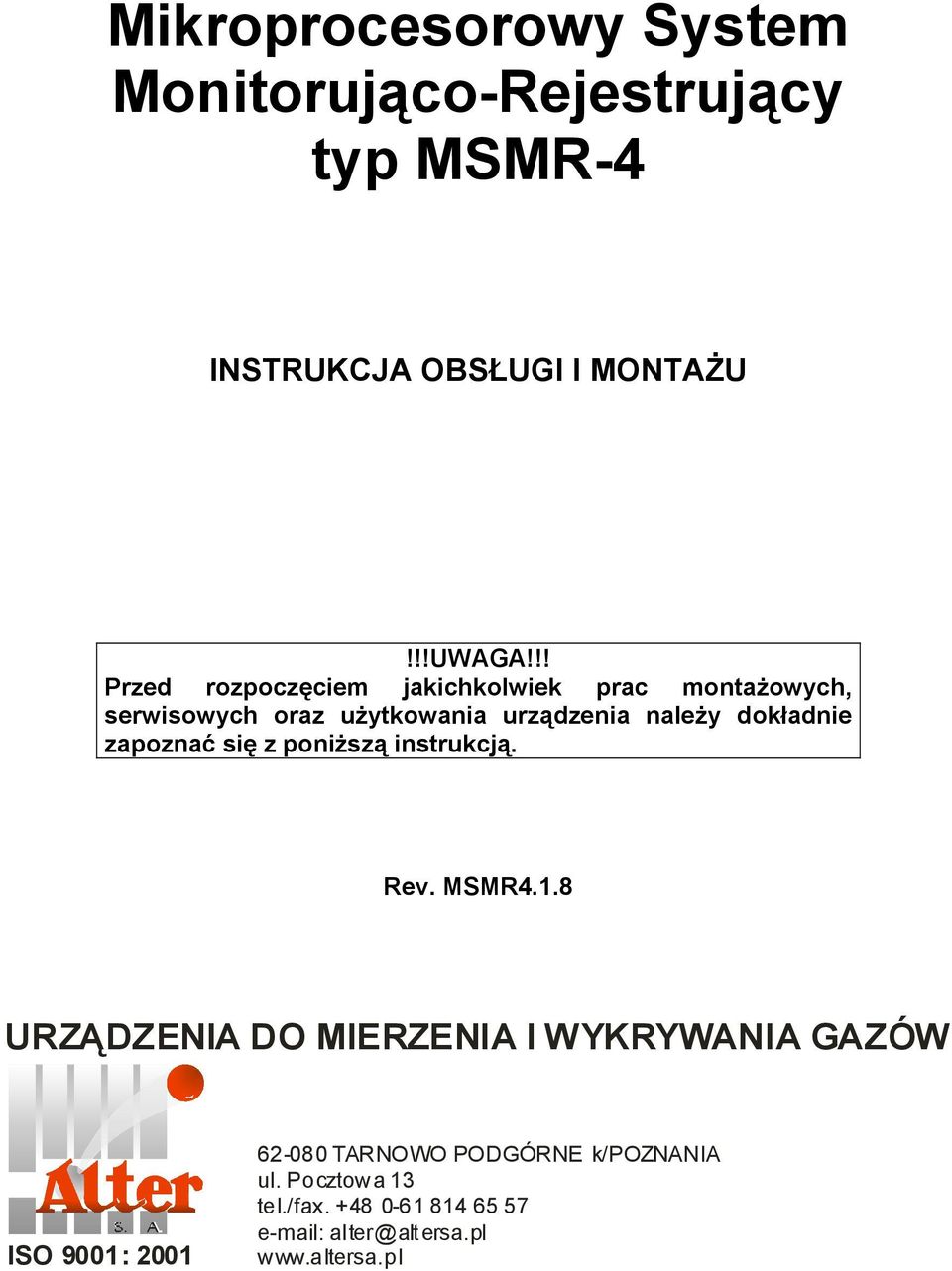 Mikroprocesorowy System Monitorująco-Rejestrujący typ MSMR-4

INSTRUKCJA OBSŁUGI I MONTAŻU

!!!UWAGA!!!
Przed rozpoczęciem jakichkolwiek prac montażowych, serwisowych oraz użytkowania urządzenia należy dokładnie zapoznać się z poniższą instrukcją.

Rev. MSMR4.1.8

URZĄDZENIA DO MIERZENIA I WYKRYWANIA GAZÓW

Alter
S. A.

ISO 9001: 2001

62-080 TARNOWO PODGÓRNE k/POZNANIA
ul. Pocztowa 13
tel./fax. +48 0-61 814 65 57
e-mail: alter@altersa.pl
www.altersa.pl